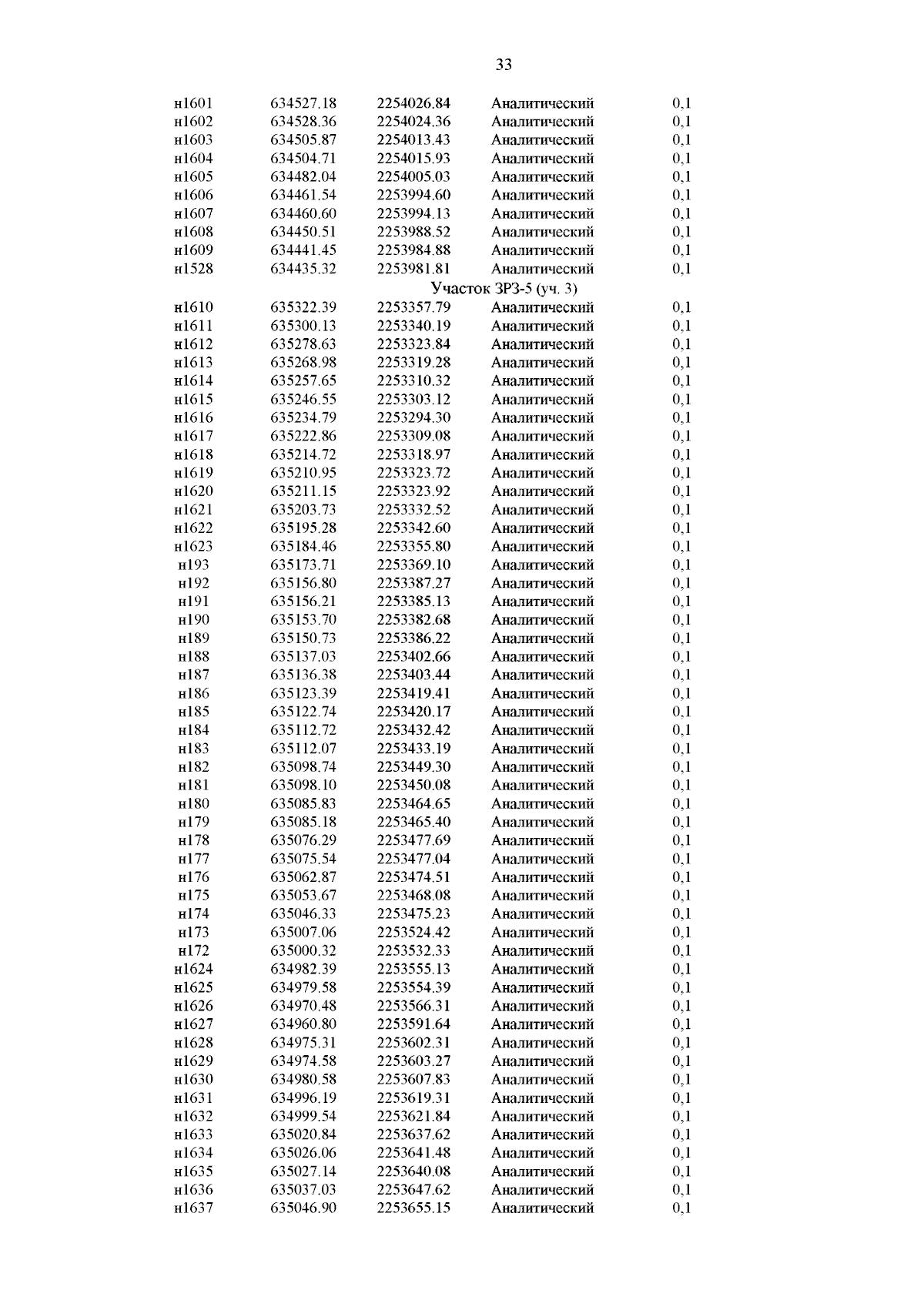 33

| | | | | |
|---|---|---|---|---|
| н1601 | 634527.18 | 2254026.84 | Аналитический | 0,1 |
| н1602 | 634528.36 | 2254024.36 | Аналитический | 0,1 |
| н1603 | 634505.87 | 2254013.43 | Аналитический | 0,1 |
| н1604 | 634504.71 | 2254015.93 | Аналитический | 0,1 |
| н1605 | 634482.04 | 2254005.03 | Аналитический | 0,1 |
| н1606 | 634461.54 | 2253994.60 | Аналитический | 0,1 |
| н1607 | 634460.60 | 2253994.13 | Аналитический | 0,1 |
| н1608 | 634450.51 | 2253988.52 | Аналитический | 0,1 |
| н1609 | 634441.45 | 2253984.88 | Аналитический | 0,1 |
| н1528 | 634435.32 | 2253981.81 | Аналитический | 0,1 |
| | | Участок ЗРЗ-5 (уч. 3) | | |
| н1610 | 635322.39 | 2253357.79 | Аналитический | 0,1 |
| н1611 | 635300.13 | 2253340.19 | Аналитический | 0,1 |
| н1612 | 635278.63 | 2253323.84 | Аналитический | 0,1 |
| н1613 | 635268.98 | 2253319.28 | Аналитический | 0,1 |
| н1614 | 635257.65 | 2253310.32 | Аналитический | 0,1 |
| н1615 | 635246.55 | 2253303.12 | Аналитический | 0,1 |
| н1616 | 635234.79 | 2253294.30 | Аналитический | 0,1 |
| н1617 | 635222.86 | 2253309.08 | Аналитический | 0,1 |
| н1618 | 635214.72 | 2253318.97 | Аналитический | 0,1 |
| н1619 | 635210.95 | 2253323.72 | Аналитический | 0,1 |
| н1620 | 635211.15 | 2253323.92 | Аналитический | 0,1 |
| н1621 | 635203.73 | 2253332.52 | Аналитический | 0,1 |
| н1622 | 635195.28 | 2253342.60 | Аналитический | 0,1 |
| н1623 | 635184.46 | 2253355.80 | Аналитический | 0,1 |
| н193 | 635173.71 | 2253369.10 | Аналитический | 0,1 |
| н192 | 635156.80 | 2253387.27 | Аналитический | 0,1 |
| н191 | 635156.21 | 2253385.13 | Аналитический | 0,1 |
| н190 | 635153.70 | 2253382.68 | Аналитический | 0,1 |
| н189 | 635150.73 | 2253386.22 | Аналитический | 0,1 |
| н188 | 635137.03 | 2253402.66 | Аналитический | 0,1 |
| н187 | 635136.38 | 2253403.44 | Аналитический | 0,1 |
| н186 | 635123.39 | 2253419.41 | Аналитический | 0,1 |
| н185 | 635122.74 | 2253420.17 | Аналитический | 0,1 |
| н184 | 635112.72 | 2253432.42 | Аналитический | 0,1 |
| н183 | 635112.07 | 2253433.19 | Аналитический | 0,1 |
| н182 | 635098.74 | 2253449.30 | Аналитический | 0,1 |
| н181 | 635098.10 | 2253450.08 | Аналитический | 0,1 |
| н180 | 635085.83 | 2253464.65 | Аналитический | 0,1 |
| н179 | 635085.18 | 2253465.40 | Аналитический | 0,1 |
| н178 | 635076.29 | 2253477.69 | Аналитический | 0,1 |
| н177 | 635075.54 | 2253477.04 | Аналитический | 0,1 |
| н176 | 635062.87 | 2253474.51 | Аналитический | 0,1 |
| н175 | 635053.67 | 2253468.08 | Аналитический | 0,1 |
| н174 | 635046.33 | 2253475.23 | Аналитический | 0,1 |
| н173 | 635007.06 | 2253524.42 | Аналитический | 0,1 |
| н172 | 635000.32 | 2253532.33 | Аналитический | 0,1 |
| н1624 | 634982.39 | 2253555.13 | Аналитический | 0,1 |
| н1625 | 634979.58 | 2253554.39 | Аналитический | 0,1 |
| н1626 | 634970.48 | 2253566.31 | Аналитический | 0,1 |
| н1627 | 634960.80 | 2253591.64 | Аналитический | 0,1 |
| н1628 | 634975.31 | 2253602.31 | Аналитический | 0,1 |
| н1629 | 634974.58 | 2253603.27 | Аналитический | 0,1 |
| н1630 | 634980.58 | 2253607.83 | Аналитический | 0,1 |
| н1631 | 634996.19 | 2253619.31 | Аналитический | 0,1 |
| н1632 | 634999.54 | 2253621.84 | Аналитический | 0,1 |
| н1633 | 635020.84 | 2253637.62 | Аналитический | 0,1 |
| н1634 | 635026.06 | 2253641.48 | Аналитический | 0,1 |
| н1635 | 635027.14 | 2253640.08 | Аналитический | 0,1 |
| н1636 | 635037.03 | 2253647.62 | Аналитический | 0,1 |
| н1637 | 635046.90 | 2253655.15 | Аналитический | 0,1 |